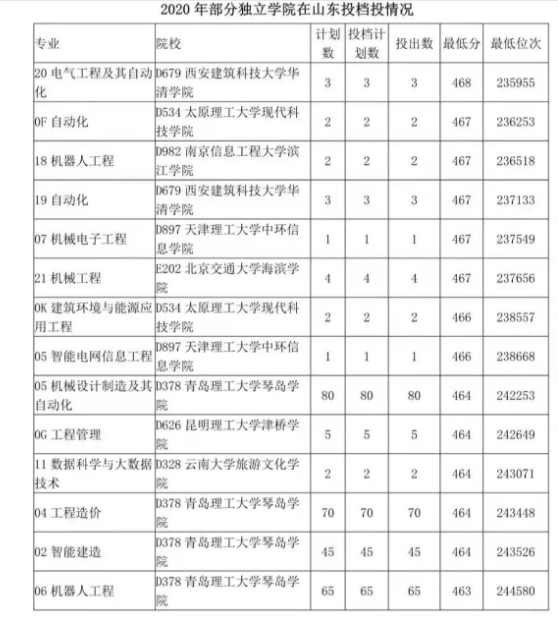 2020 年部分独立学院在山东投档投情况

| 专业 | 院校 | 计划数 | 投档计划数 | 投出数 | 最低分 | 最低位次 |
|---|---|---|---|---|---|---|
| 20 电气工程及其自动化 | D679 西安建筑科技大学华清学院 | 3 | 3 | 3 | 468 | 235955 |
| 0F 自动化 | D534 太原理工大学现代科技学院 | 2 | 2 | 2 | 467 | 236253 |
| 18 机器人工程 | D982 南京信息工程大学滨江学院 | 2 | 2 | 2 | 467 | 236518 |
| 19 自动化 | D679 西安建筑科技大学华清学院 | 3 | 3 | 3 | 467 | 237133 |
| 07 机械电子工程 | D897 天津理工大学中环信息学院 | 1 | 1 | 1 | 467 | 237549 |
| 21 机械工程 | E202 北京交通大学海滨学院 | 4 | 4 | 4 | 467 | 237656 |
| 0K 建筑环境与能源应用工程 | D534 太原理工大学现代科技学院 | 2 | 2 | 2 | 466 | 238557 |
| 05 智能电网信息工程 | D897 天津理工大学中环信息学院 | 1 | 1 | 1 | 466 | 238668 |
| 05 机械设计制造及其自动化 | D378 青岛理工大学琴岛学院 | 80 | 80 | 80 | 464 | 242253 |
| 0G 工程管理 | D626 昆明理工大学津桥学院 | 5 | 5 | 5 | 464 | 242649 |
| 11 数据科学与大数据技术 | D328 云南大学旅游文化学院 | 2 | 2 | 2 | 464 | 243071 |
| 04 工程造价 | D378 青岛理工大学琴岛学院 | 70 | 70 | 70 | 464 | 243448 |
| 02 智能建造 | D378 青岛理工大学琴岛学院 | 45 | 45 | 45 | 464 | 243526 |
| 06 机器人工程 | D378 青岛理工大学琴岛学院 | 65 | 65 | 65 | 463 | 244580 |